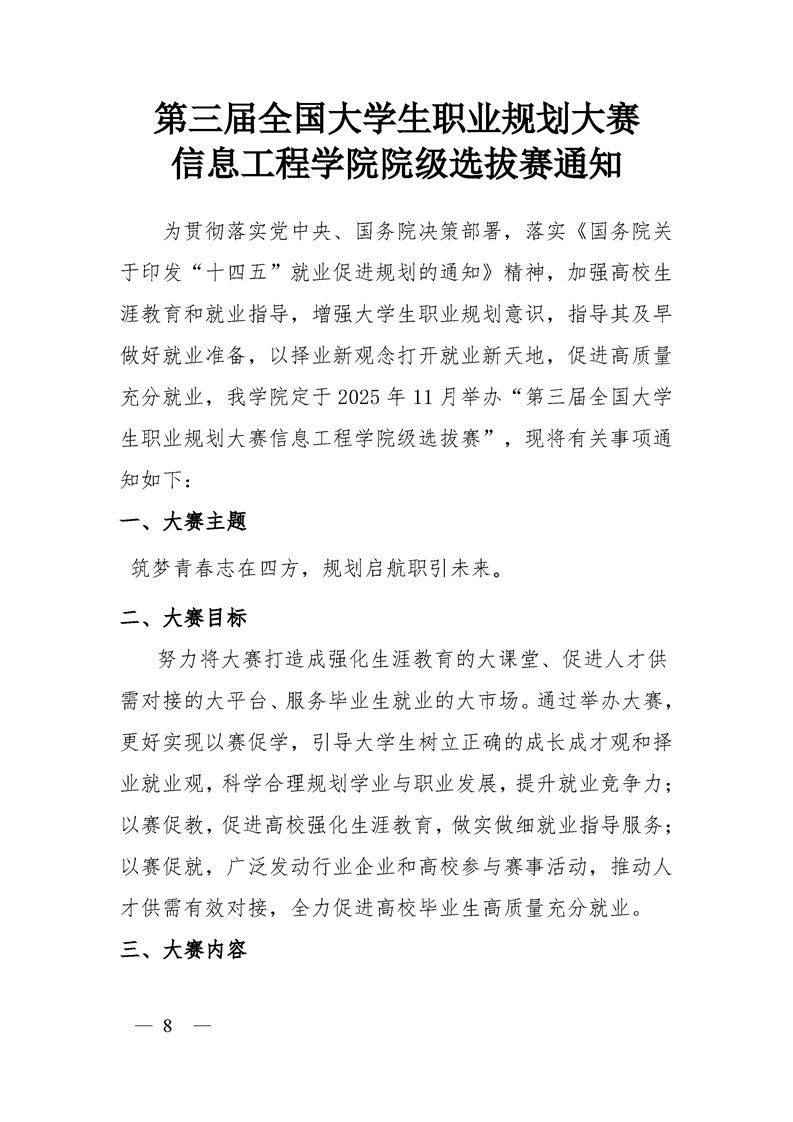 第三届全国大学生职业规划大赛
信息工程学院院级选拔赛通知

为贯彻落实党中央、国务院决策部署，落实《国务院关于印发“十四五”就业促进规划的通知》精神，加强高校生涯教育和就业指导，增强大学生职业规划意识，指导其及早做好就业准备，以择业新观念打开就业新天地，促进高质量充分就业，我学院定于 2025 年 11 月举办“第三届全国大学生职业规划大赛信息工程学院院级选拔赛”，现将有关事项通知如下：

一、大赛主题

筑梦青春志在四方，规划启航职引未来。

二、大赛目标

努力将大赛打造成强化生涯教育的大课堂、促进人才供需对接的大平台、服务毕业生就业的大市场。通过举办大赛，更好实现以赛促学，引导大学生树立正确的成长成才观和择业就业观，科学合理规划学业与职业发展，提升就业竞争力；以赛促教，促进高校强化生涯教育，做实做细就业指导服务；以赛促就，广泛发动行业企业和高校参与赛事活动，推动人才供需有效对接，全力促进高校毕业生高质量充分就业。

三、大赛内容

— 8 —